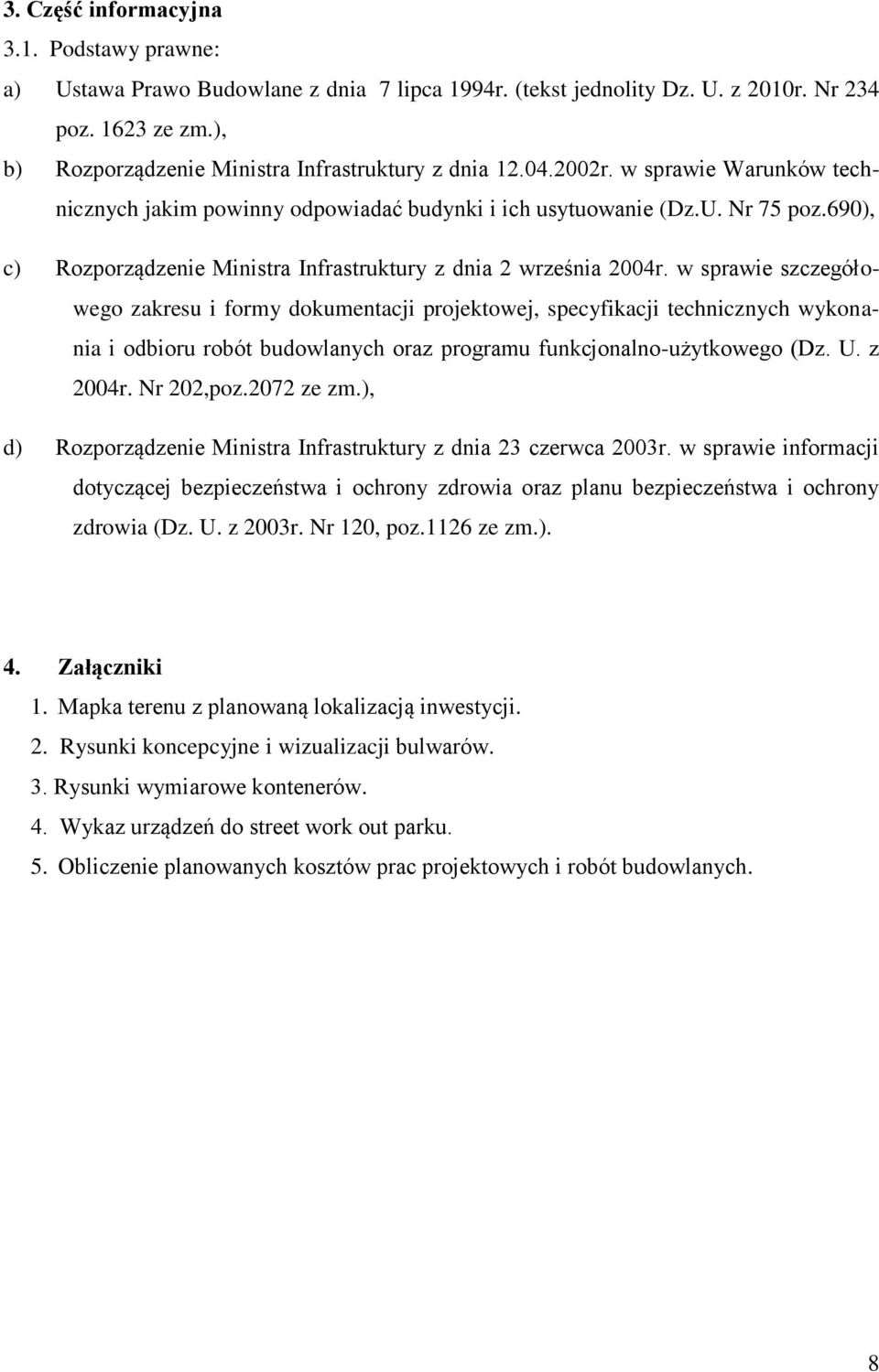 3. Część informacyjna

3.1. Podstawy prawne:

a) Ustawa Prawo Budowlane z dnia 7 lipca 1994r. (tekst jednolity Dz. U. z 2010r. Nr 234 poz. 1623 ze zm.),

b) Rozporządzenie Ministra Infrastruktury z dnia 12.04.2002r. w sprawie Warunków technicznych jakim powinny odpowiadać budynki i ich usytuowanie (Dz.U. Nr 75 poz.690),

c) Rozporządzenie Ministra Infrastruktury z dnia 2 września 2004r. w sprawie szczegółowego zakresu i formy dokumentacji projektowej, specyfikacji technicznych wykonania i odbioru robót budowlanych oraz programu funkcjonalno-użytkowego (Dz. U. z 2004r. Nr 202,poz.2072 ze zm.),

d) Rozporządzenie Ministra Infrastruktury z dnia 23 czerwca 2003r. w sprawie informacji dotyczącej bezpieczeństwa i ochrony zdrowia oraz planu bezpieczeństwa i ochrony zdrowia (Dz. U. z 2003r. Nr 120, poz.1126 ze zm.).

4. Załączniki

1. Mapka terenu z planowaną lokalizacją inwestycji.

2. Rysunki koncepcyjne i wizualizacji bulwarów.

3. Rysunki wymiarowe kontenerów.

4. Wykaz urządzeń do street work out parku.

5. Obliczenie planowanych kosztów prac projektowych i robót budowlanych.

8